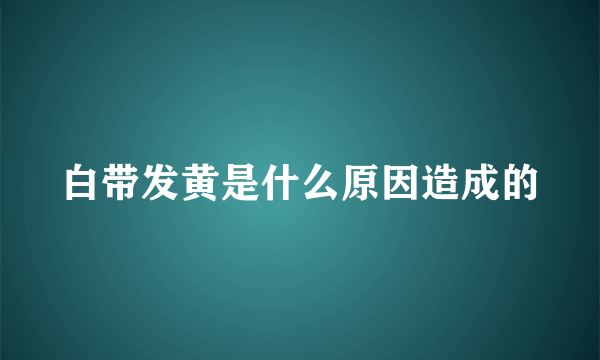 白带发黄是什么原因造成的